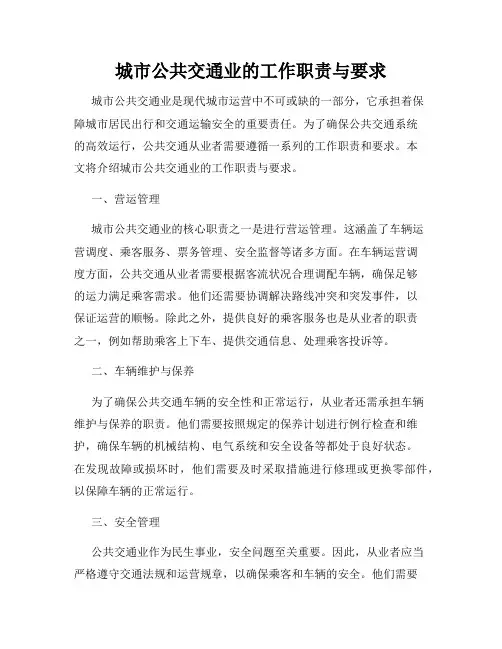 城市公共交通业的工作职责与要求

城市公共交通业是现代城市运营中不可或缺的一部分，它承担着保障城市居民出行和交通运输安全的重要责任。为了确保公共交通系统的高效运行，公共交通从业者需要遵循一系列的工作职责和要求。本文将介绍城市公共交通业的工作职责与要求。

一、营运管理

城市公共交通业的核心职责之一是进行营运管理。这涵盖了车辆运营调度、乘客服务、票务管理、安全监督等诸多方面。在车辆运营调度方面，公共交通从业者需要根据客流状况合理调配车辆，确保足够的运力满足乘客需求。他们还需要协调解决路线冲突和突发事件，以保证运营的顺畅。除此之外，提供良好的乘客服务也是从业者的职责之一，例如帮助乘客上下车、提供交通信息、处理乘客投诉等。

二、车辆维护与保养

为了确保公共交通车辆的安全性和正常运行，从业者还需承担车辆维护与保养的职责。他们需要按照规定的保养计划进行例行检查和维护，确保车辆的机械结构、电气系统和安全设备等都处于良好状态。在发现故障或损坏时，他们需要及时采取措施进行修理或更换零部件，以保障车辆的正常运行。

三、安全管理

公共交通业作为民生事业，安全问题至关重要。因此，从业者应当严格遵守交通法规和运营规章，以确保乘客和车辆的安全。他们需要